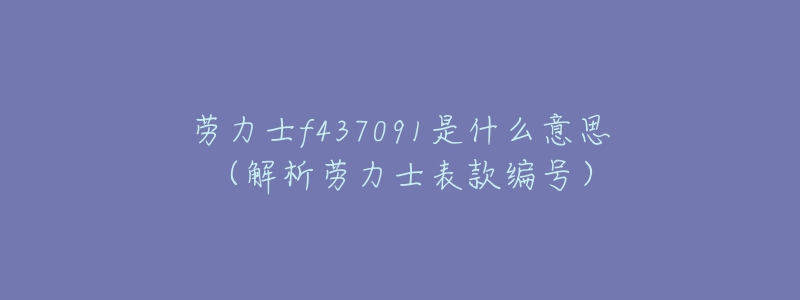 劳力士f437091是什么意思
（解析劳力士表款编号）